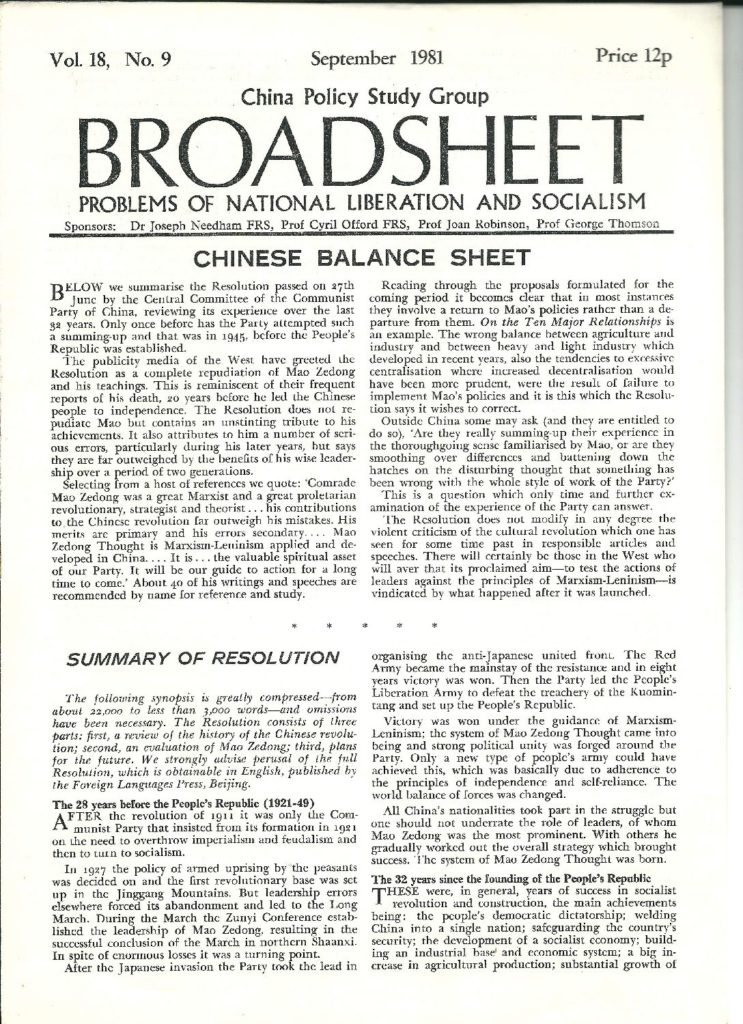 Vol. 18, No. 9     September 1981     Price 12p

China Policy Study Group

BROADSHEET

PROBLEMS OF NATIONAL LIBERATION AND SOCIALISM

Sponsors: Dr Joseph Needham FRS, Prof Cyril Offord FRS, Prof Joan Robinson, Prof George Thomson

CHINESE BALANCE SHEET

BELOW we summarise the Resolution passed on 27th June by the Central Committee of the Communist Party of China, reviewing its experience over the last 32 years. Only once before has the Party attempted such a summing-up and that was in 1945, before the People's Republic was established.

The publicity media of the West have greeted the Resolution as a complete repudiation of Mao Zedong and his teachings. This is reminiscent of their frequent reports of his death, 20 years before he led the Chinese people to independence. The Resolution does not repudiate Mao but contains an unstinting tribute to his achievements. It also attributes to him a number of serious errors, particularly during his later years, but says they are far outweighed by the benefits of his wise leadership over a period of two generations.

Selecting from a host of references we quote: 'Comrade Mao Zedong was a great Marxist and a great proletarian revolutionary, strategist and theorist . . . his contributions to the Chinese revolution far outweigh his mistakes. His merits are primary and his errors secondary. . . . Mao Zedong Thought is Marxism-Leninism applied and developed in China. . . . It is . . . the valuable spiritual asset of our Party. It will be our guide to action for a long time to come.' About 40 of his writings and speeches are recommended by name for reference and study.

Reading through the proposals formulated for the coming period it becomes clear that in most instances they involve a return to Mao's policies rather than a departure from them. On the Ten Major Relationships is an example. The wrong balance between agriculture and industry and between heavy and light industry which developed in recent years, also the tendencies to excessive centralisation where increased decentralisation would have been more prudent, were the result of failure to implement Mao's policies and it is this which the Resolution says it wishes to correct.

Outside China some may ask (and they are entitled to do so), 'Are they really summing-up their experience in the thoroughgoing sense familiarised by Mao, or are they smoothing over differences and battening down the hatches on the disturbing thought that something has been wrong with the whole style of work of the Party?'

This is a question which only time and further examination of the experience of the Party can answer.

The Resolution does not modify in any degree the violent criticism of the cultural revolution which one has seen for some time past in responsible articles and speeches. There will certainly be those in the West who will aver that its proclaimed aim—to test the actions of leaders against the principles of Marxism-Leninism—is vindicated by what happened after it was launched.

* * * * *

SUMMARY OF RESOLUTION

The following synopsis is greatly compressed—from about 22,000 to less than 3,000 words—and omissions have been necessary. The Resolution consists of three parts: first, a review of the history of the Chinese revolution; second, an evaluation of Mao Zedong; third, plans for the future. We strongly advise perusal of the full Resolution, which is obtainable in English, published by the Foreign Languages Press, Beijing.

The 28 years before the People's Republic (1921-49)

AFTER the revolution of 1911 it was only the Communist Party that insisted from its formation in 1921 on the need to overthrow imperialism and feudalism and then to turn to socialism.

In 1927 the policy of armed uprising by the peasants was decided on and the first revolutionary base was set up in the Jinggang Mountains. But leadership errors elsewhere forced its abandonment and led to the Long March. During the March the Zunyi Conference established the leadership of Mao Zedong, resulting in the successful conclusion of the March in northern Shaanxi. In spite of enormous losses it was a turning point.

After the Japanese invasion the Party took the lead in organising the anti-Japanese united front. The Red Army became the mainstay of the resistance and in eight years victory was won. Then the Party led the People's Liberation Army to defeat the treachery of the Kuomintang and set up the People's Republic.

Victory was won under the guidance of Marxism-Leninism; the system of Mao Zedong Thought came into being and strong political unity was forged around the Party. Only a new type of people's army could have achieved this, which was basically due to adherence to the principles of independence and self-reliance. The world balance of forces was changed.

All China's nationalities took part in the struggle but one should not underrate the role of leaders, of whom Mao Zedong was the most prominent. With others he gradually worked out the overall strategy which brought success. The system of Mao Zedong Thought was born.

The 32 years since the founding of the People's Republic

THESE were, in general, years of success in socialist revolution and construction, the main achievements being: the people's democratic dictatorship; welding China into a single nation; safeguarding the country's security; the development of a socialist economy; building an industrial base and economic system; a big increase in agricultural production; substantial growth of